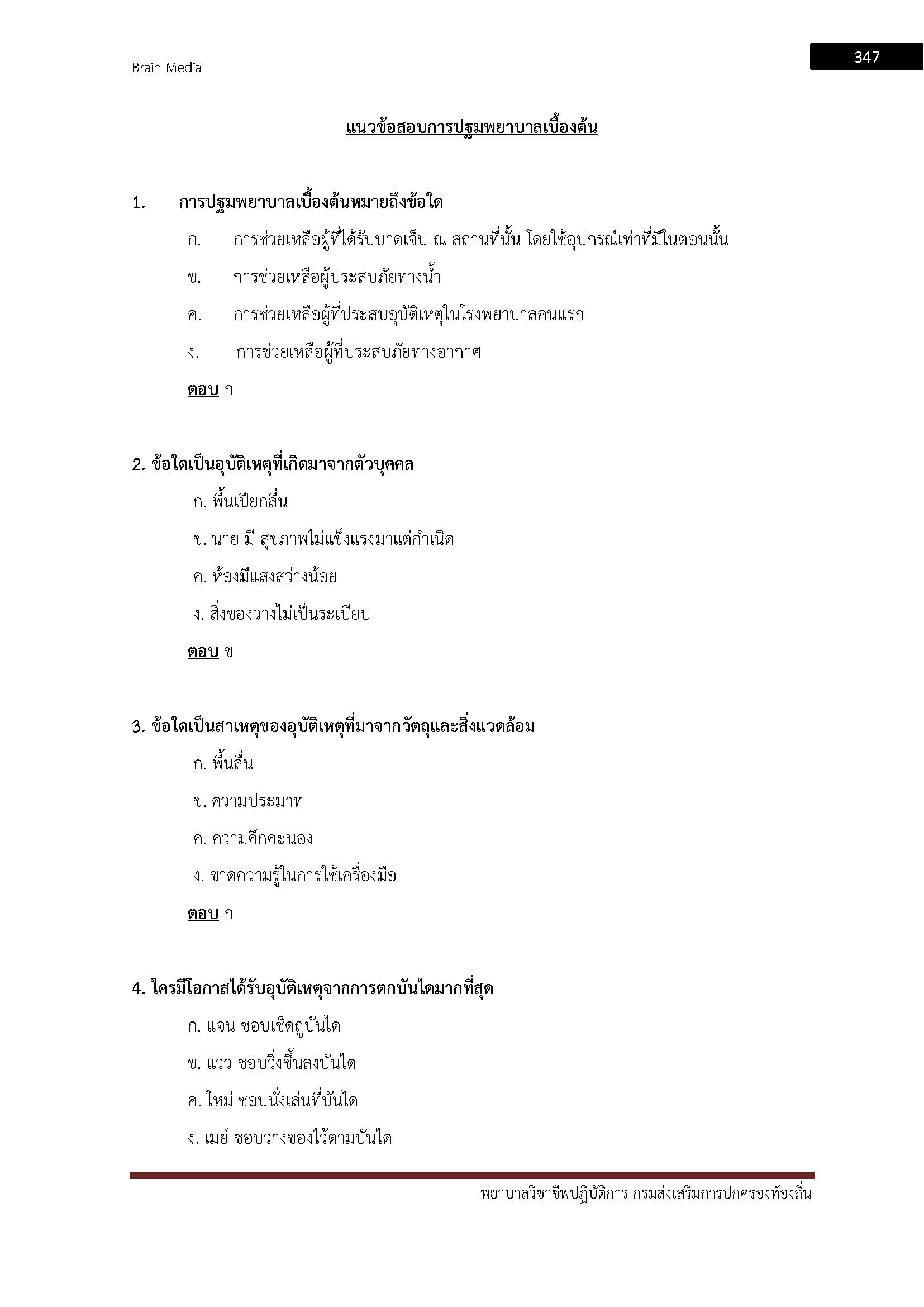 Brain Media

347

แนวข้อสอบการปฐมพยาบาลเบื้องต้น

1. การปฐมพยาบาลเบื้องต้นหมายถึงข้อใด

ก. การช่วยเหลือผู้ที่ได้รับบาดเจ็บ ณ สถานที่นั้น โดยใช้อุปกรณ์เท่าที่มีในตอนนั้น

ข. การช่วยเหลือผู้ประสบภัยทางน้ำ

ค. การช่วยเหลือผู้ที่ประสบอุบัติเหตุในโรงพยาบาลคนแรก

ง. การช่วยเหลือผู้ที่ประสบภัยทางอากาศ

ตอบ ก

2. ข้อใดเป็นอุบัติเหตุที่เกิดมาจากตัวบุคคล

ก. พื้นเปียกลื่น

ข. นาย มี สุขภาพไม่แข็งแรงมาแต่กำเนิด

ค. ห้องมีแสงสว่างน้อย

ง. สิ่งของวางไม่เป็นระเบียบ

ตอบ ข

3. ข้อใดเป็นสาเหตุของอุบัติเหตุที่มาจากวัตถุและสิ่งแวดล้อม

ก. พื้นลื่น

ข. ความประมาท

ค. ความคึกคะนอง

ง. ขาดความรู้ในการใช้เครื่องมือ

ตอบ ก

4. ใครมีโอกาสได้รับอุบัติเหตุจากการตกบันไดมากที่สุด

ก. แจน ชอบเช็ดถูบันได

ข. แวว ชอบวิ่งขึ้นลงบันได

ค. ใหม่ ชอบนั่งเล่นที่บันได

ง. เมย์ ชอบวางของไว้ตามบันได

พยาบาลวิชาชีพปฏิบัติการ กรมส่งเสริมการปกครองท้องถิ่น